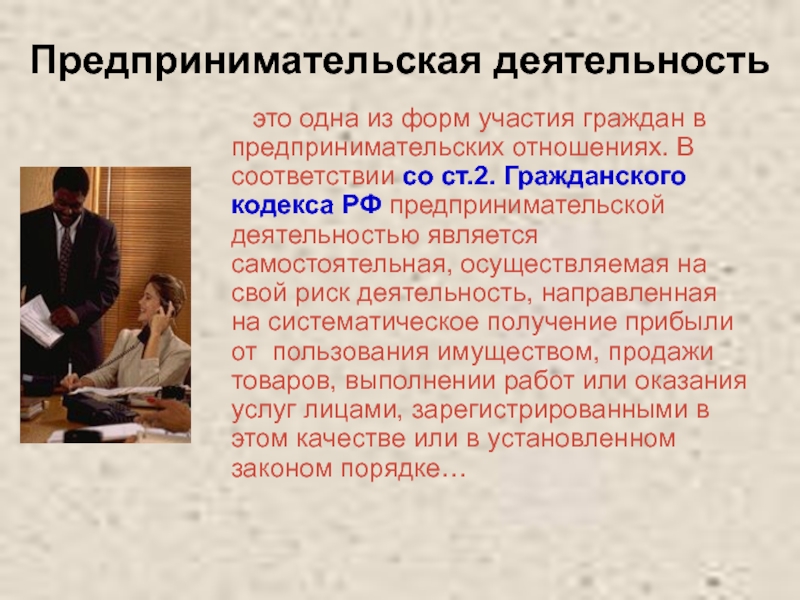 Предпринимательская деятельность

это одна из форм участия граждан в предпринимательских отношениях. В соответствии со ст.2. Гражданского кодекса РФ предпринимательской деятельностью является самостоятельная, осуществляемая на свой риск деятельность, направленная на систематическое получение прибыли от пользования имуществом, продажи товаров, выполнении работ или оказания услуг лицами, зарегистрированными в этом качестве или в установленном законом порядке…